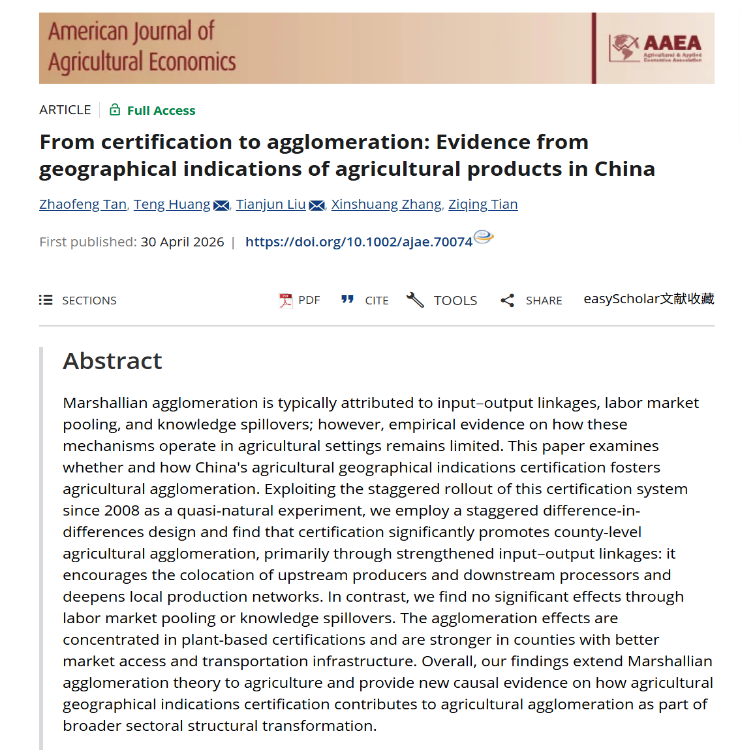 American Journal of Agricultural Economics

AAEA
Agricultural & Applied Economics Association

ARTICLE | Full Access

From certification to agglomeration: Evidence from geographical indications of agricultural products in China

Zhaofeng Tan, Teng Huang, Tianjun Liu, Xinshuang Zhang, Ziqing Tian

First published: 30 April 2026 | https://doi.org/10.1002/ajae.70074

SECTIONS PDF CITE TOOLS SHARE easyScholar文献收藏

Abstract

Marshallian agglomeration is typically attributed to input–output linkages, labor market pooling, and knowledge spillovers; however, empirical evidence on how these mechanisms operate in agricultural settings remains limited. This paper examines whether and how China's agricultural geographical indications certification fosters agricultural agglomeration. Exploiting the staggered rollout of this certification system since 2008 as a quasi-natural experiment, we employ a staggered difference-in-differences design and find that certification significantly promotes county-level agricultural agglomeration, primarily through strengthened input–output linkages: it encourages the colocation of upstream producers and downstream processors and deepens local production networks. In contrast, we find no significant effects through labor market pooling or knowledge spillovers. The agglomeration effects are concentrated in plant-based certifications and are stronger in counties with better market access and transportation infrastructure. Overall, our findings extend Marshallian agglomeration theory to agriculture and provide new causal evidence on how agricultural geographical indications certification contributes to agricultural agglomeration as part of broader sectoral structural transformation.